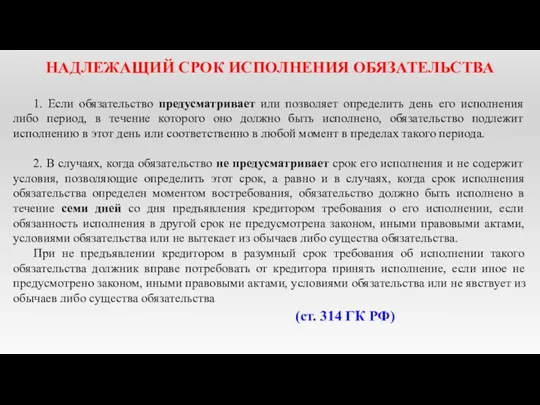 НАДЛЕЖАЩИЙ СРОК ИСПОЛНЕНИЯ ОБЯЗАТЕЛЬСТВА

1. Если обязательство предусматривает или позволяет определить день его исполнения либо период, в течение которого оно должно быть исполнено, обязательство подлежит исполнению в этот день или соответственно в любой момент в пределах такого периода.

2. В случаях, когда обязательство не предусматривает срок его исполнения и не содержит условия, позволяющие определить этот срок, а равно и в случаях, когда срок исполнения обязательства определен моментом востребования, обязательство должно быть исполнено в течение семи дней со дня предъявления кредитором требования о его исполнении, если обязанность исполнения в другой срок не предусмотрена законом, иными правовыми актами, условиями обязательства или не вытекает из обычаев либо существа обязательства.

При не предъявлении кредитором в разумный срок требования об исполнении такого обязательства должник вправе потребовать от кредитора принять исполнение, если иное не предусмотрено законом, иными правовыми актами, условиями обязательства или не явствует из обычаев либо существа обязательства

(ст. 314 ГК РФ)